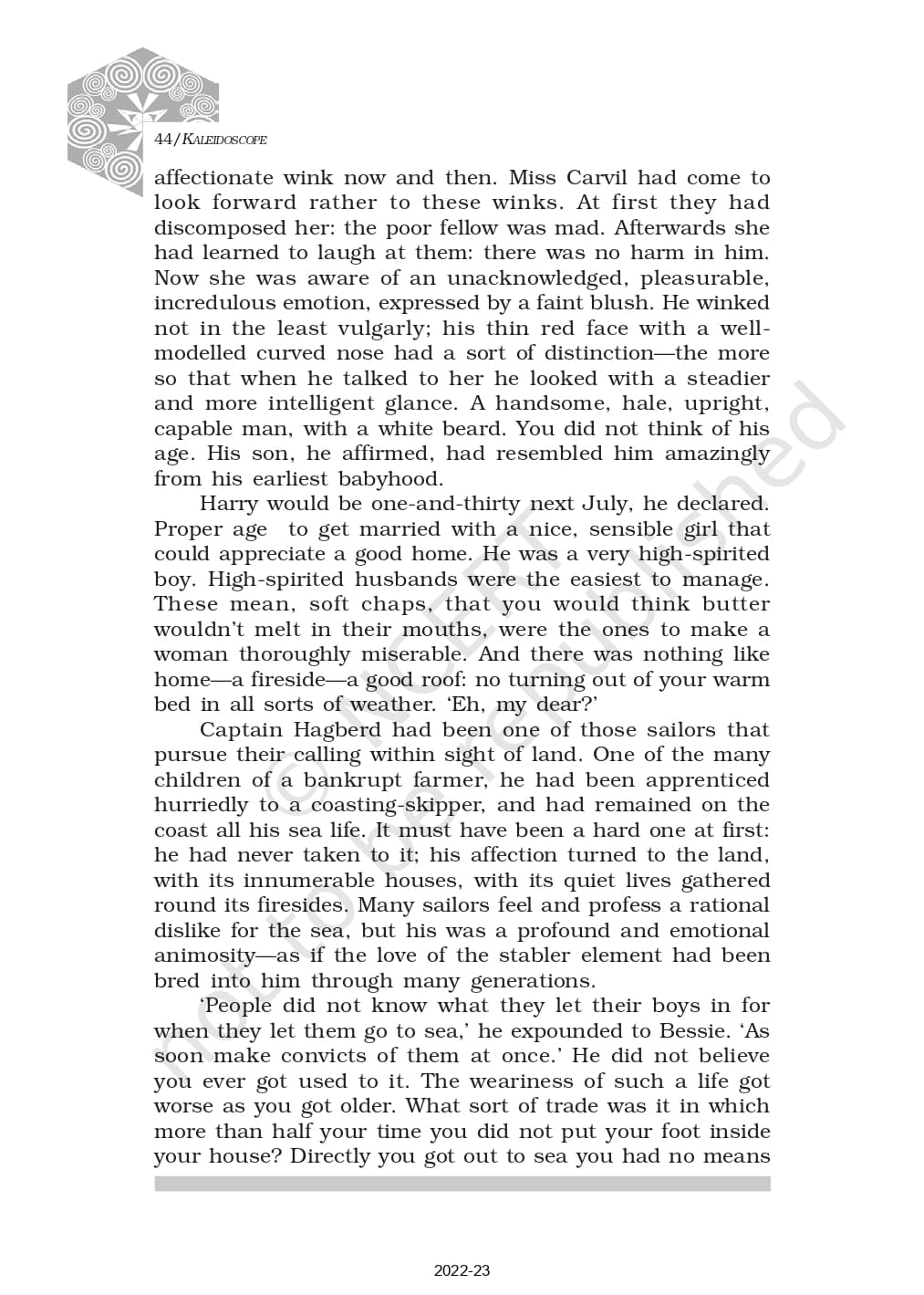 44/KALEIDOSCOPE

affectionate wink now and then. Miss Carvil had come to look forward rather to these winks. At first they had discomposed her: the poor fellow was mad. Afterwards she had learned to laugh at them: there was no harm in him. Now she was aware of an unacknowledged, pleasurable, incredulous emotion, expressed by a faint blush. He winked not in the least vulgarly; his thin red face with a well-modelled curved nose had a sort of distinction—the more so that when he talked to her he looked with a steadier and more intelligent glance. A handsome, hale, upright, capable man, with a white beard. You did not think of his age. His son, he affirmed, had resembled him amazingly from his earliest babyhood.

Harry would be one-and-thirty next July, he declared. Proper age to get married with a nice, sensible girl that could appreciate a good home. He was a very high-spirited boy. High-spirited husbands were the easiest to manage. These mean, soft chaps, that you would think butter wouldn't melt in their mouths, were the ones to make a woman thoroughly miserable. And there was nothing like home—a fireside—a good roof: no turning out of your warm bed in all sorts of weather. 'Eh, my dear?'

Captain Hagberd had been one of those sailors that pursue their calling within sight of land. One of the many children of a bankrupt farmer, he had been apprenticed hurriedly to a coasting-skipper, and had remained on the coast all his sea life. It must have been a hard one at first: he had never taken to it; his affection turned to the land, with its innumerable houses, with its quiet lives gathered round its firesides. Many sailors feel and profess a rational dislike for the sea, but his was a profound and emotional animosity—as if the love of the stabler element had been bred into him through many generations.

'People did not know what they let their boys in for when they let them go to sea,' he expounded to Bessie. 'As soon make convicts of them at once.' He did not believe you ever got used to it. The weariness of such a life got worse as you got older. What sort of trade was it in which more than half your time you did not put your foot inside your house? Directly you got out to sea you had no means

© NCERT not to be republished

2022-23